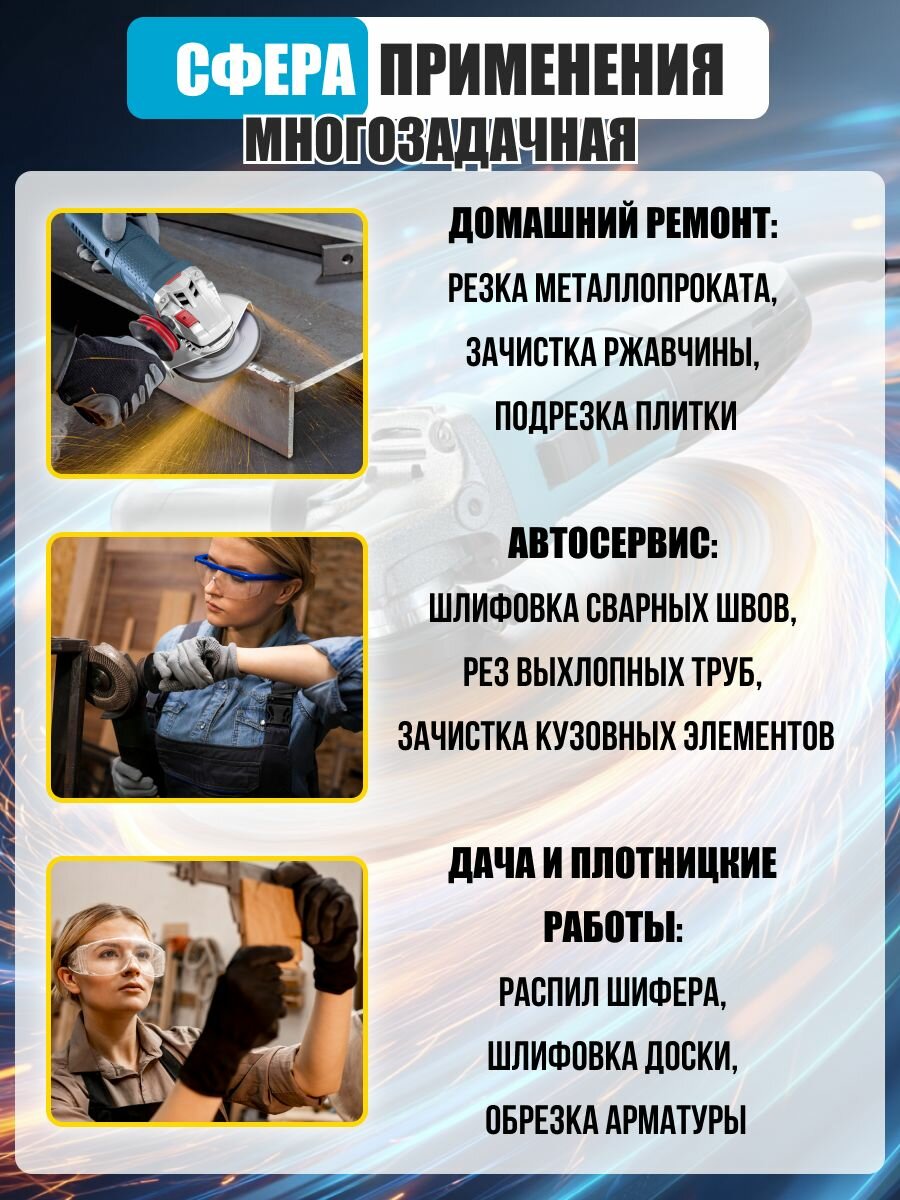 СФЕРА ПРИМЕНЕНИЯ
МНОГОЗАДАЧНАЯ

ДОМАШНИЙ РЕМОНТ:
РЕЗКА МЕТАЛЛОПРОКАТА,
ЗАЧИСТКА РЖАВЧИНЫ,
ПОДРЕЗКА ПЛИТКИ

АВТОСЕРВИС:
ШЛИФОВКА СВАРНЫХ ШВОВ,
РЕЗ ВЫХЛОПНЫХ ТРУБ,
ЗАЧИСТКА КУЗОВНЫХ ЭЛЕМЕНТОВ

ДАЧА И ПЛОТНИЦКИЕ РАБОТЫ:
РАСПИЛ ШИФЕРА,
ШЛИФОВКА ДОСКИ,
ОБРЕЗКА АРМАТУРЫ